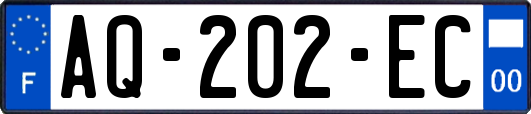 F
AQ-202-EC
00